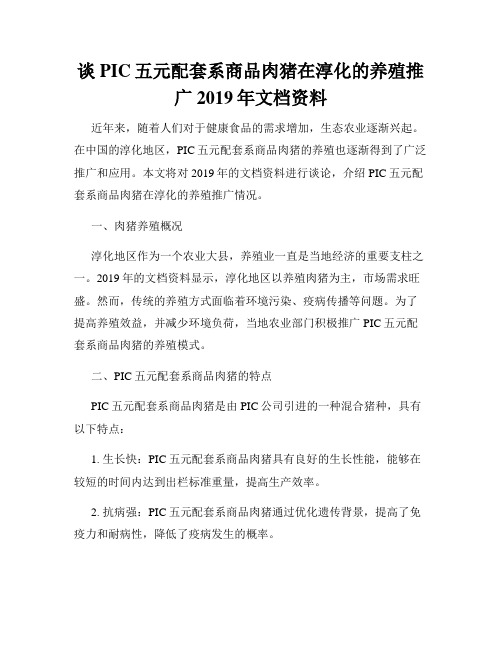 谈 PIC 五元配套系商品肉猪在淳化的养殖推广 2019 年文档资料

近年来，随着人们对于健康食品的需求增加，生态农业逐渐兴起。在中国的淳化地区，PIC 五元配套系商品肉猪的养殖也逐渐得到了广泛推广和应用。本文将对 2019 年的文档资料进行谈论，介绍 PIC 五元配套系商品肉猪在淳化的养殖推广情况。

一、肉猪养殖概况

淳化地区作为一个农业大县，养殖业一直是当地经济的重要支柱之一。2019 年的文档资料显示，淳化地区以养殖肉猪为主，市场需求旺盛。然而，传统的养殖方式面临着环境污染、疫病传播等问题。为了提高养殖效益，并减少环境负荷，当地农业部门积极推广 PIC 五元配套系商品肉猪的养殖模式。

二、PIC 五元配套系商品肉猪的特点

PIC 五元配套系商品肉猪是由 PIC 公司引进的一种混合猪种，具有以下特点：

1. 生长快：PIC 五元配套系商品肉猪具有良好的生长性能，能够在较短的时间内达到出栏标准重量，提高生产效率。

2. 抗病强：PIC 五元配套系商品肉猪通过优化遗传背景，提高了免疫力和耐病性，降低了疫病发生的概率。